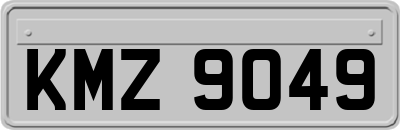 KMZ 9049